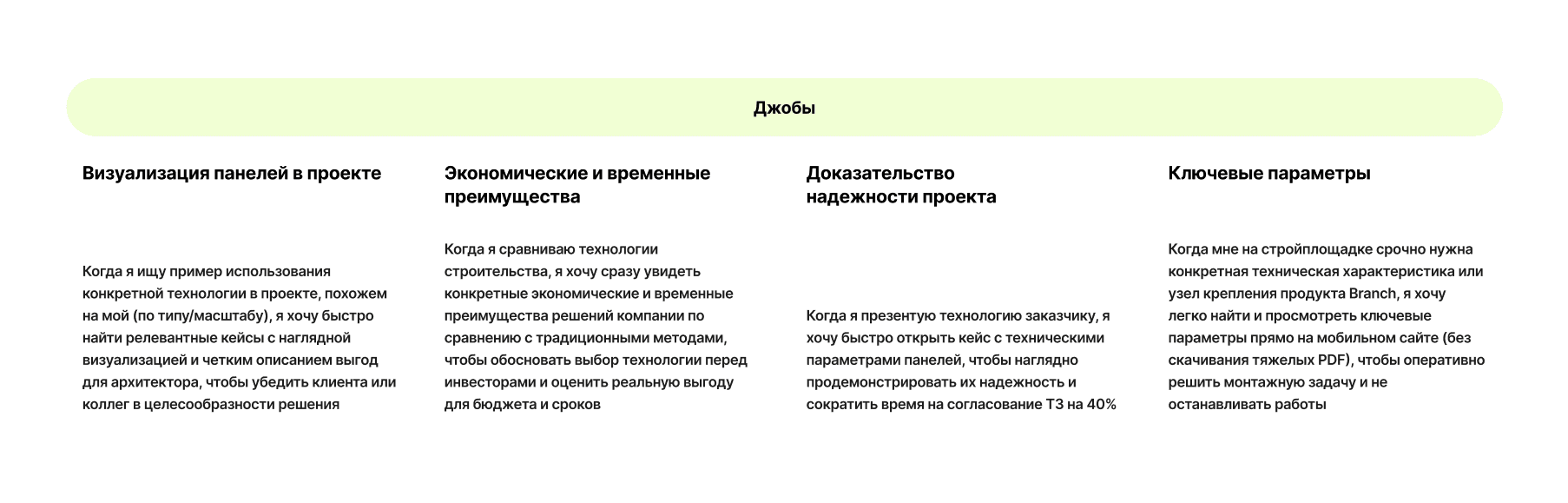 Джобы

Визуализация панелей в проекте

Когда я ищу пример использования конкретной технологии в проекте, похожем на мой (по типу/масштабу), я хочу быстро найти релевантные кейсы с наглядной визуализацией и четким описанием выгод для архитектора, чтобы убедить клиента или коллег в целесообразности решения

Экономические и временные преимущества

Когда я сравниваю технологии строительства, я хочу сразу увидеть конкретные экономические и временные преимущества решений компании по сравнению с традиционными методами, чтобы обосновать выбор технологии перед инвесторами и оценить реальную выгоду для бюджета и сроков

Доказательство надежности проекта

Когда я презентую технологию заказчику, я хочу быстро открыть кейс с техническими параметрами панелей, чтобы наглядно продемонстрировать их надежность и сократить время на согласование ТЗ на 40%

Ключевые параметры

Когда мне на стройплощадке срочно нужна конкретная техническая характеристика или узел крепления продукта Branch, я хочу легко найти и просмотреть ключевые параметры прямо на мобильном сайте (без скачивания тяжелых PDF), чтобы оперативно решить монтажную задачу и не останавливать работы